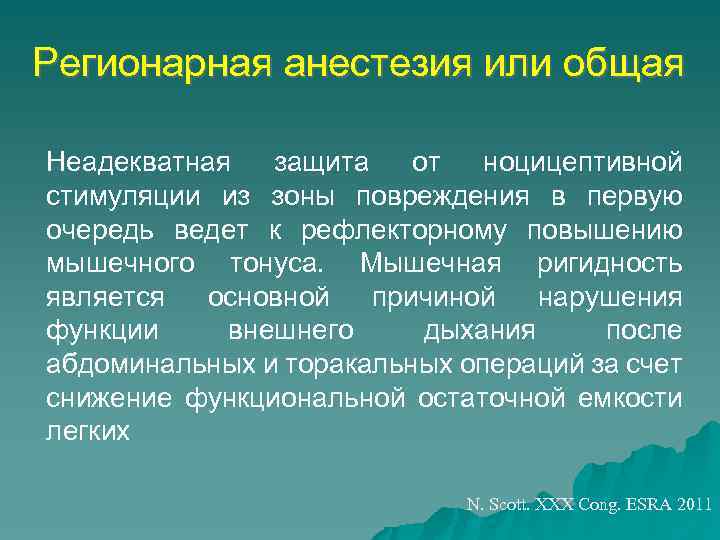 Регионарная анестезия или общая

Неадекватная защита от ноцицептивной стимуляции из зоны повреждения в первую очередь ведет к рефлекторному повышению мышечного тонуса. Мышечная ригидность является основной причиной нарушения функции внешнего дыхания после абдоминальных и торакальных операций за счет снижение функциональной остаточной емкости легких

N. Scott. XXX Cong. ESRA 2011